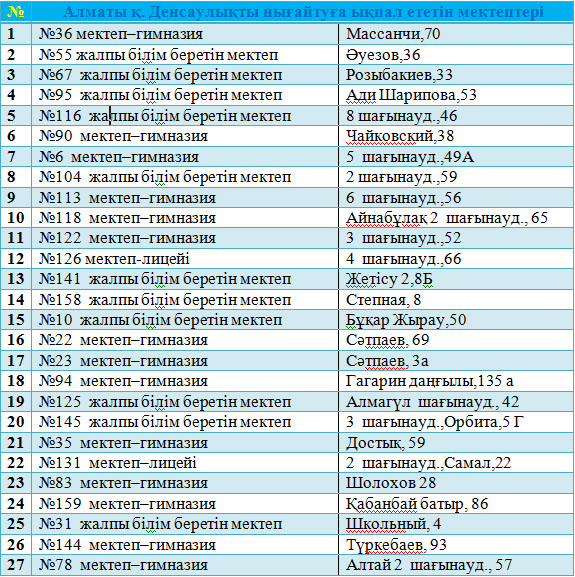 | № | Алматы қ. Денсаулықты нығайтуға ықпал ететін мектептері | |
|---|---|---|
| 1 | №36 мектеп–гимназия | Массанчи,70 |
| 2 | №55 жалпы білім беретін мектеп | Әуезов,36 |
| 3 | №67 жалпы білім беретін мектеп | Розыбакиев,33 |
| 4 | №95 жалпы білім беретін мектеп | Ади Шарипова,53 |
| 5 | №116 жалпы білім беретін мектеп | 8 шағынауд.,46 |
| 6 | №90 мектеп–гимназия | Чайковский,38 |
| 7 | №6 мектеп–гимназия | 5 шағынауд.,49А |
| 8 | №104 жалпы білім беретін мектеп | 2 шағынауд.,59 |
| 9 | №113 мектеп–гимназия | 6 шағынауд.,56 |
| 10 | №118 мектеп–гимназия | Айнабұлақ 2 шағынауд., 65 |
| 11 | №122 мектеп–гимназия | 3 шағынауд.,52 |
| 12 | №126 мектеп-лицейі | 4 шағынауд.,66 |
| 13 | №141 жалпы білім беретін мектеп | Жетісу 2,8Б |
| 14 | №158 жалпы білім беретін мектеп | Степная, 8 |
| 15 | №10 жалпы білім беретін мектеп | Бұқар Жырау,50 |
| 16 | №22 мектеп–гимназия | Сәтпаев, 69 |
| 17 | №23 мектеп–гимназия | Сәтпаев, 3а |
| 18 | №94 мектеп–гимназия | Гагарин даңғылы,135 а |
| 19 | №125 жалпы білім беретін мектеп | Алмагүл шағынауд., 42 |
| 20 | №145 жалпы білім беретін мектеп | 3 шағынауд.,Орбита,5 Г |
| 21 | №35 мектеп–гимназия | Достық, 59 |
| 22 | №131 мектеп–лицейі | 2 шағынауд.,Самал,22 |
| 23 | №83 мектеп–гимназия | Шолохов 28 |
| 24 | №159 мектеп–гимназия | Қабанбай батыр, 86 |
| 25 | №31 жалпы білім беретін мектеп | Школьный, 4 |
| 26 | №144 мектеп–гимназия | Түркебаев, 93 |
| 27 | №78 мектеп–гимназия | Алтай 2 шағынауд., 57 |